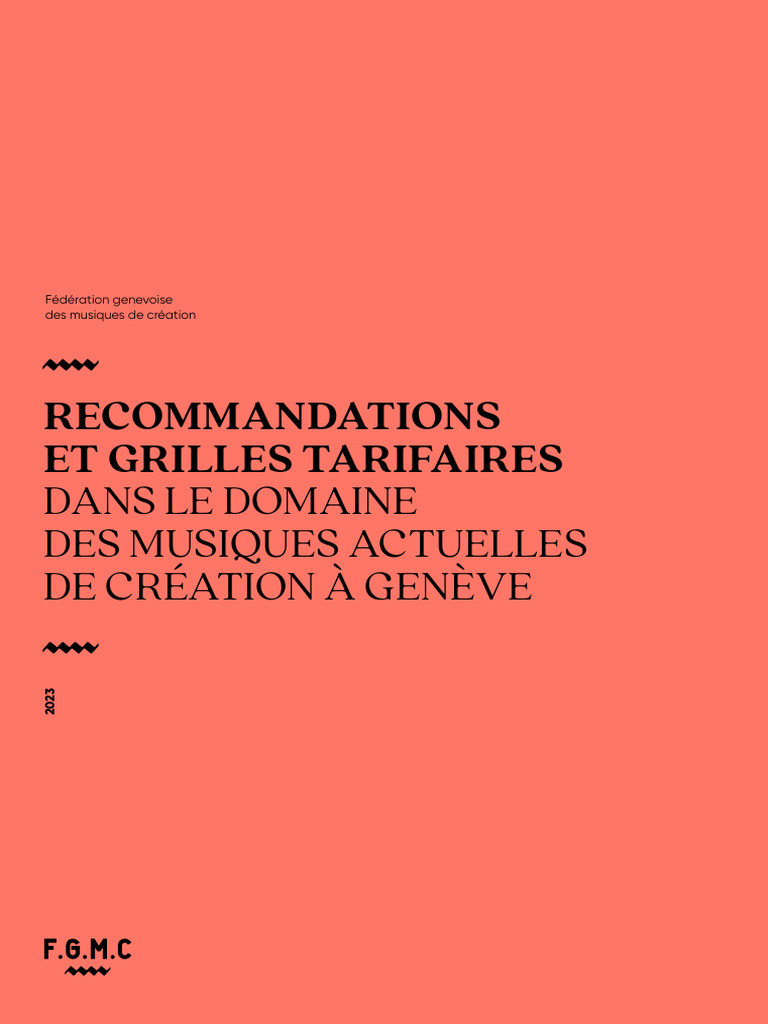 Fédération genevoise
des musiques de création

RECOMMANDATIONS
ET GRILLES TARIFAIRES
DANS LE DOMAINE
DES MUSIQUES ACTUELLES
DE CRÉATION À GENÈVE

2023

F.G.M.C